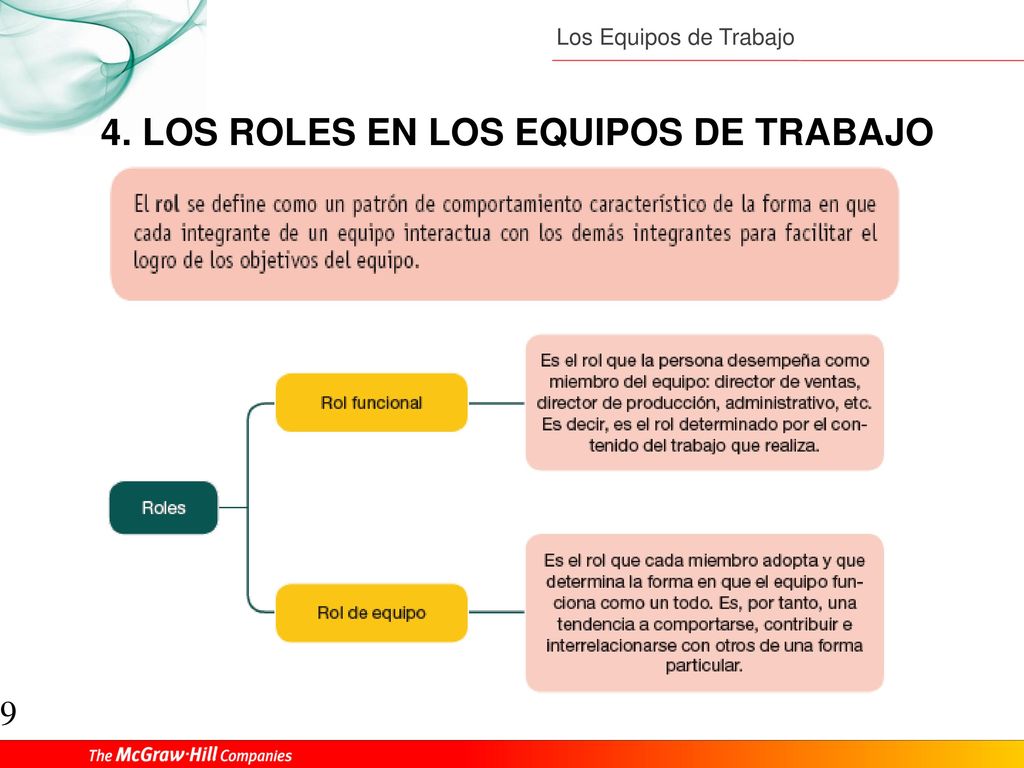 Los Equipos de Trabajo

4. LOS ROLES EN LOS EQUIPOS DE TRABAJO

El rol se define como un patrón de comportamiento característico de la forma en que cada integrante de un equipo interactua con los demás integrantes para facilitar el logro de los objetivos del equipo.

Roles

Rol funcional

Es el rol que la persona desempeña como miembro del equipo: director de ventas, director de producción, administrativo, etc. Es decir, es el rol determinado por el contenido del trabajo que realiza.

Rol de equipo

Es el rol que cada miembro adopta y que determina la forma en que el equipo funciona como un todo. Es, por tanto, una tendencia a comportarse, contribuir e interrelacionarse con otros de una forma particular.

9

The McGraw·Hill Companies